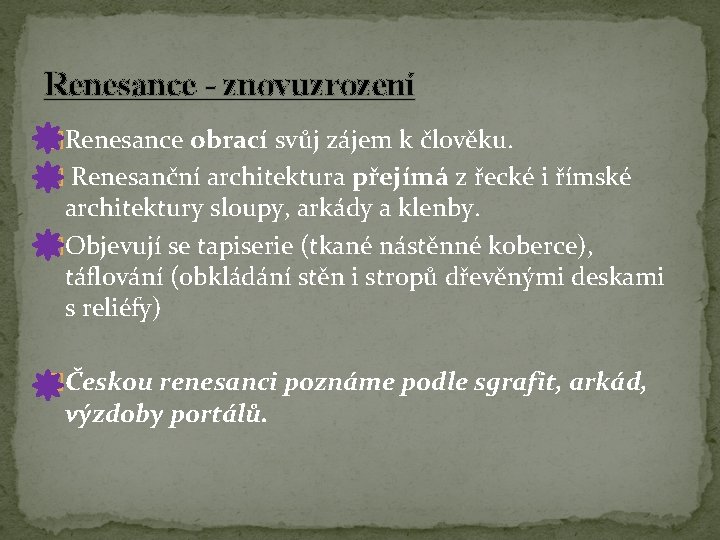 Renesance - znovuzrození

Renesance obrací svůj zájem k člověku.

Renesanční architektura přejímá z řecké i římské architektury sloupy, arkády a klenby.

Objevují se tapiserie (tkané nástěnné koberce), táflování (obkládání stěn i stropů dřevěnými deskami s reliéfy)

Českou renesanci poznáme podle sgrafit, arkád, výzdoby portálů.